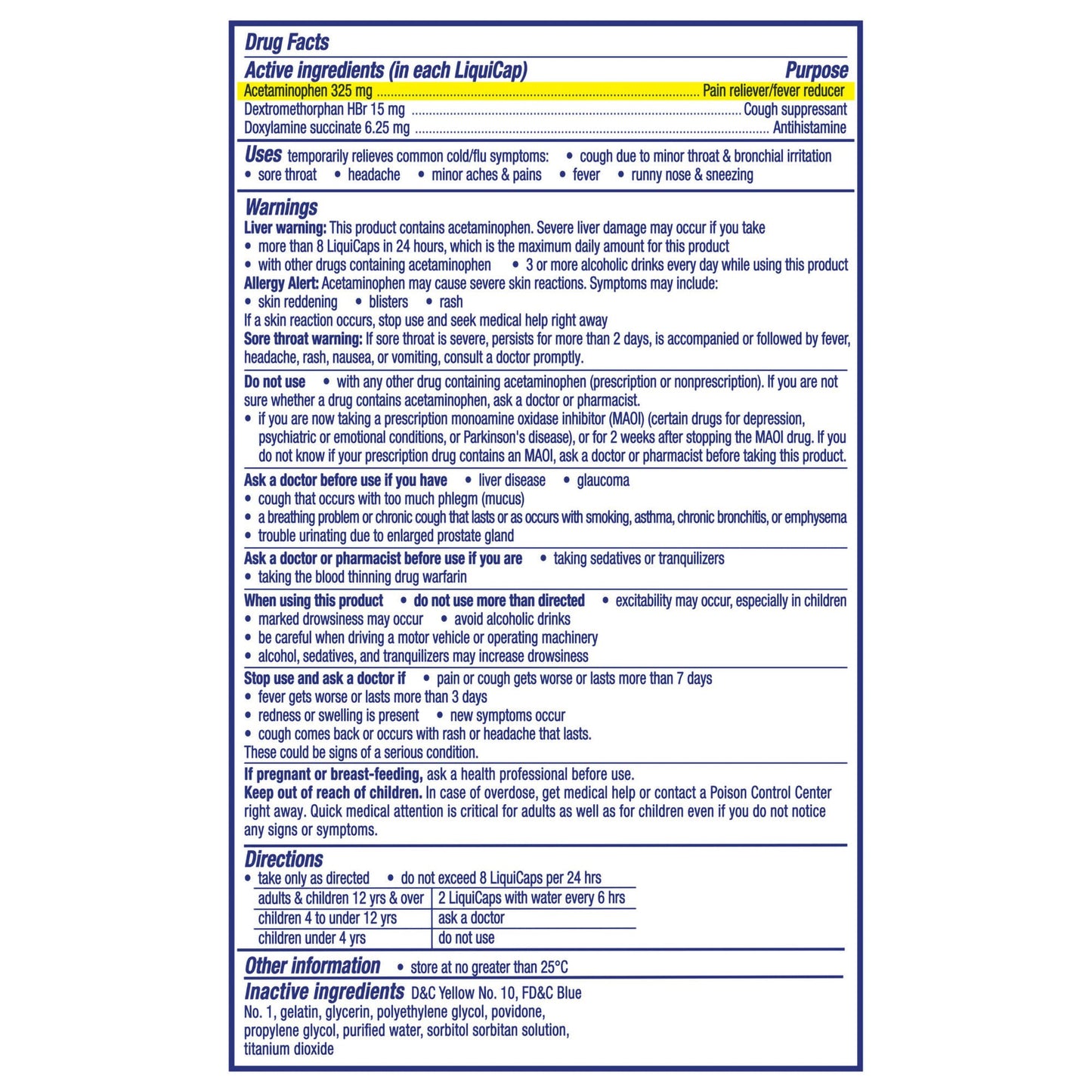 Drug Facts

Active ingredients (in each LiquiCap) Purpose
Acetaminophen 325 mg Pain reliever/fever reducer
Dextromethorphan HBr 15 mg Cough suppressant
Doxylamine succinate 6.25 mg Antihistamine

Uses temporarily relieves common cold/flu symptoms: • cough due to minor throat & bronchial irritation • sore throat • headache • minor aches & pains • fever • runny nose & sneezing

Warnings
Liver warning: This product contains acetaminophen. Severe liver damage may occur if you take
• more than 8 LiquiCaps in 24 hours, which is the maximum daily amount for this product
• with other drugs containing acetaminophen • 3 or more alcoholic drinks every day while using this product
Allergy Alert: Acetaminophen may cause severe skin reactions. Symptoms may include:
• skin reddening • blisters • rash
If a skin reaction occurs, stop use and seek medical help right away
Sore throat warning: If sore throat is severe, persists for more than 2 days, is accompanied or followed by fever, headache, rash, nausea, or vomiting, consult a doctor promptly.

Do not use • with any other drug containing acetaminophen (prescription or nonprescription). If you are not sure whether a drug contains acetaminophen, ask a doctor or pharmacist.
• if you are now taking a prescription monoamine oxidase inhibitor (MAOI) (certain drugs for depression, psychiatric or emotional conditions, or Parkinson's disease), or for 2 weeks after stopping the MAOI drug. If you do not know if your prescription drug contains an MAOI, ask a doctor or pharmacist before taking this product.

Ask a doctor before use if you have • liver disease • glaucoma
• cough that occurs with too much phlegm (mucus)
• a breathing problem or chronic cough that lasts or as occurs with smoking, asthma, chronic bronchitis, or emphysema
• trouble urinating due to enlarged prostate gland

Ask a doctor or pharmacist before use if you are • taking sedatives or tranquilizers
• taking the blood thinning drug warfarin

When using this product • do not use more than directed • excitability may occur, especially in children
• marked drowsiness may occur • avoid alcoholic drinks
• be careful when driving a motor vehicle or operating machinery
• alcohol, sedatives, and tranquilizers may increase drowsiness

Stop use and ask a doctor if • pain or cough gets worse or lasts more than 7 days
• fever gets worse or lasts more than 3 days
• redness or swelling is present • new symptoms occur
• cough comes back or occurs with rash or headache that lasts.
These could be signs of a serious condition.

If pregnant or breast-feeding, ask a health professional before use.
Keep out of reach of children. In case of overdose, get medical help or contact a Poison Control Center right away. Quick medical attention is critical for adults as well as for children even if you do not notice any signs or symptoms.

Directions
• take only as directed • do not exceed 8 LiquiCaps per 24 hrs

| adults & children 12 yrs & over | 2 LiquiCaps with water every 6 hrs |
|---|---|
| children 4 to under 12 yrs | ask a doctor |
| children under 4 yrs | do not use |

Other information • store at no greater than 25°C

Inactive ingredients D&C Yellow No. 10, FD&C Blue No. 1, gelatin, glycerin, polyethylene glycol, povidone, propylene glycol, purified water, sorbitol sorbitan solution, titanium dioxide